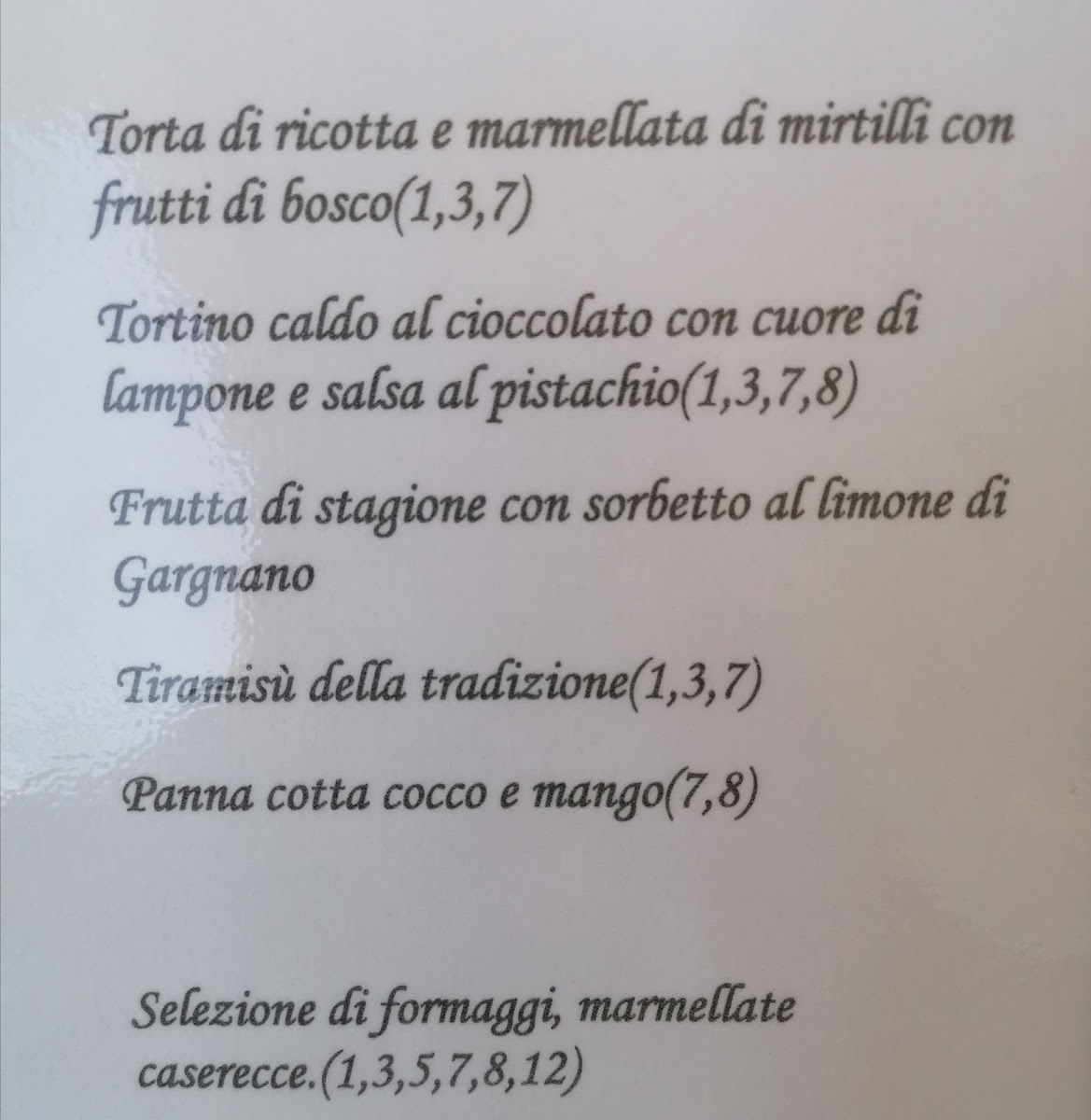 Torta di ricotta e marmellata di mirtilli con frutti di bosco(1,3,7)

Tortino caldo al cioccolato con cuore di lampone e salsa al pistachio(1,3,7,8)

Frutta di stagione con sorbetto al limone di Gargnano

Tiramisù della tradizione(1,3,7)

Panna cotta cocco e mango(7,8)

Selezione di formaggi, marmellate caserecce.(1,3,5,7,8,12)